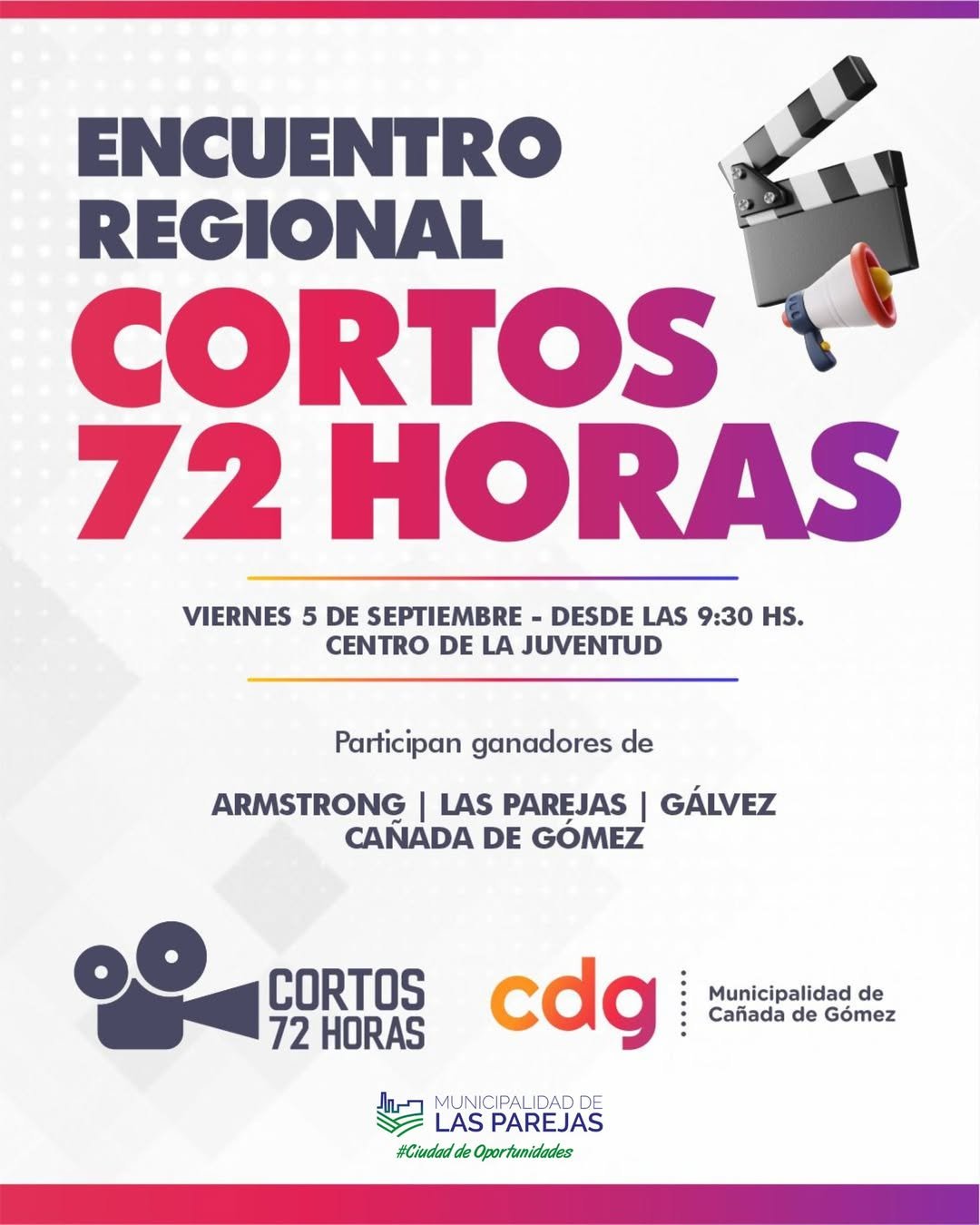 ENCUENTRO REGIONAL

CORTOS 72 HORAS

VIERNES 5 DE SEPTIEMBRE - DESDE LAS 9:30 HS.
CENTRO DE LA JUVENTUD

Participan ganadores de

ARMSTRONG | LAS PAREJAS | GÁLVEZ
CAÑADA DE GÓMEZ

CORTOS
72 HORAS

cdg

Municipalidad de
Cañada de Gómez

MUNICIPALIDAD DE
LAS PAREJAS
#Ciudad de Oportunidades